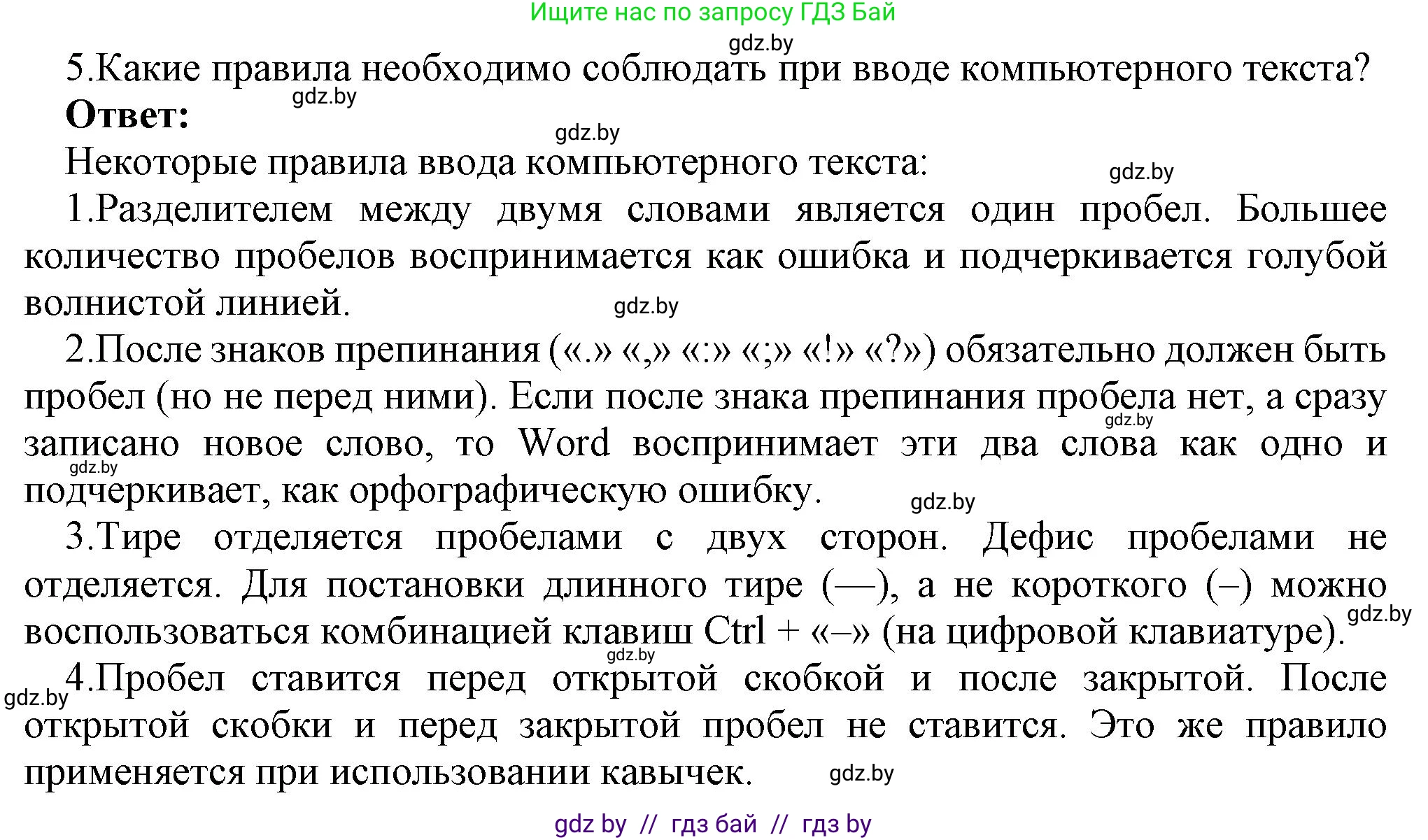 Ищите нас по запросу ГДЗ Бай

gdz.by

5.Какие правила необходимо соблюдать при вводе компьютерного текста?

gdz.by

**Ответ:**

gdz.by

Некоторые правила ввода компьютерного текста:

gdz.by

1.Разделителем между двумя словами является один пробел. Большее количество пробелов воспринимается как ошибка и подчеркивается голубой волнистой линией.

gdz.by

2.После знаков препинания («.» «,» «:» «;» «!» «?») обязательно должен быть пробел (но не перед ними). Если после знака препинания пробела нет, а сразу записано новое слово, то Word воспринимает эти два слова как одно и подчеркивает, как орфографическую ошибку.

gdz.by gdz.by gdz.by

3.Тире отделяется пробелами с двух сторон. Дефис пробелами не отделяется. Для постановки длинного тире (—), а не короткого (–) можно воспользоваться комбинацией клавиш Ctrl + «–» (на цифровой клавиатуре).

gdz.by gdz.by

gdz.by

4.Пробел ставится перед открытой скобкой и после закрытой. После открытой скобки и перед закрытой пробел не ставится. Это же правило применяется при использовании кавычек.

gdz.by

gdz by // гдз бай // гдз by